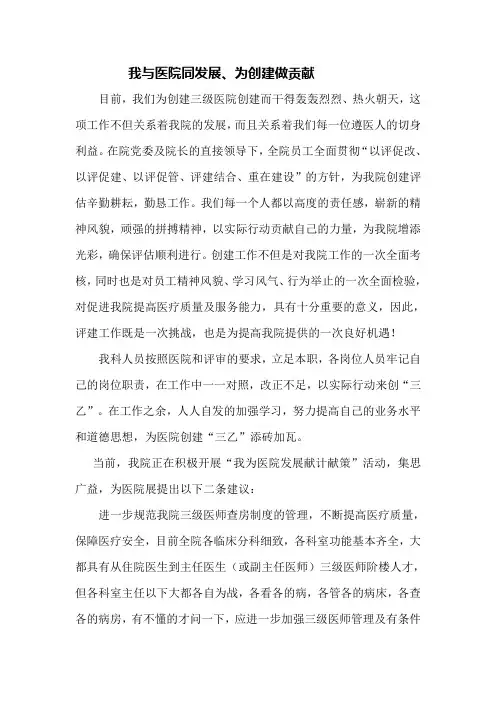 我与医院同发展、为创建做贡献

目前，我们为创建三级医院创建而干得轰轰烈烈、热火朝天，这项工作不但关系着我院的发展，而且关系着我们每一位遵医人的切身利益。在院党委及院长的直接领导下，全院员工全面贯彻“以评促改、以评促建、以评促管、评建结合、重在建设”的方针，为我院创建评估辛勤耕耘，勤恳工作。我们每一个人都以高度的责任感，崭新的精神风貌，顽强的拼搏精神，以实际行动贡献自己的力量，为我院增添光彩，确保评估顺利进行。创建工作不但是对我院工作的一次全面考核，同时也是对员工精神风貌、学习风气、行为举止的一次全面检验，对促进我院提高医疗质量及服务能力，具有十分重要的意义，因此，评建工作既是一次挑战，也是为提高我院提供的一次良好机遇！

我科人员按照医院和评审的要求，立足本职，各岗位人员牢记自己的岗位职责，在工作中一一对照，改正不足，以实际行动来创“三乙”。在工作之余，人人自发的加强学习，努力提高自己的业务水平和道德思想，为医院创建“三乙”添砖加瓦。

当前，我院正在积极开展“我为医院发展献计献策”活动，集思广益，为医院展提出以下二条建议：

进一步规范我院三级医师查房制度的管理，不断提高医疗质量，保障医疗安全，目前全院各临床分科细致，各科室功能基本齐全，大都具有从住院医生到主任医生（或副主任医师）三级医师阶楼人才，但各科室主任以下大都各自为战，各看各的病，各管各的病床，各查各的病房，有不懂的才问一下，应进一步加强三级医师管理及有条件